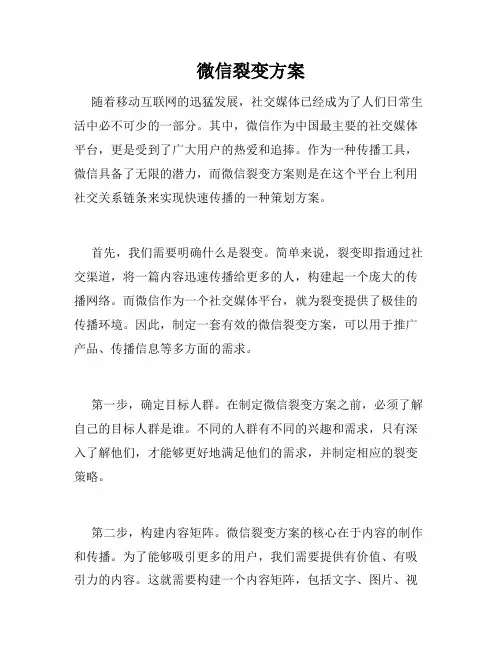 微信裂变方案

随着移动互联网的迅猛发展，社交媒体已经成为了人们日常生活中必不可少的一部分。其中，微信作为中国最主要的社交媒体平台，更是受到了广大用户的热爱和追捧。作为一种传播工具，微信具备了无限的潜力，而微信裂变方案则是在这个平台上利用社交关系链条来实现快速传播的一种策划方案。

首先，我们需要明确什么是裂变。简单来说，裂变即指通过社交渠道，将一篇内容迅速传播给更多的人，构建起一个庞大的传播网络。而微信作为一个社交媒体平台，就为裂变提供了极佳的传播环境。因此，制定一套有效的微信裂变方案，可以用于推广产品、传播信息等多方面的需求。

第一步，确定目标人群。在制定微信裂变方案之前，必须了解自己的目标人群是谁。不同的人群有不同的兴趣和需求，只有深入了解他们，才能够更好地满足他们的需求，并制定相应的裂变策略。

第二步，构建内容矩阵。微信裂变方案的核心在于内容的制作和传播。为了能够吸引更多的用户，我们需要提供有价值、有吸引力的内容。这就需要构建一个内容矩阵，包括文字、图片、视